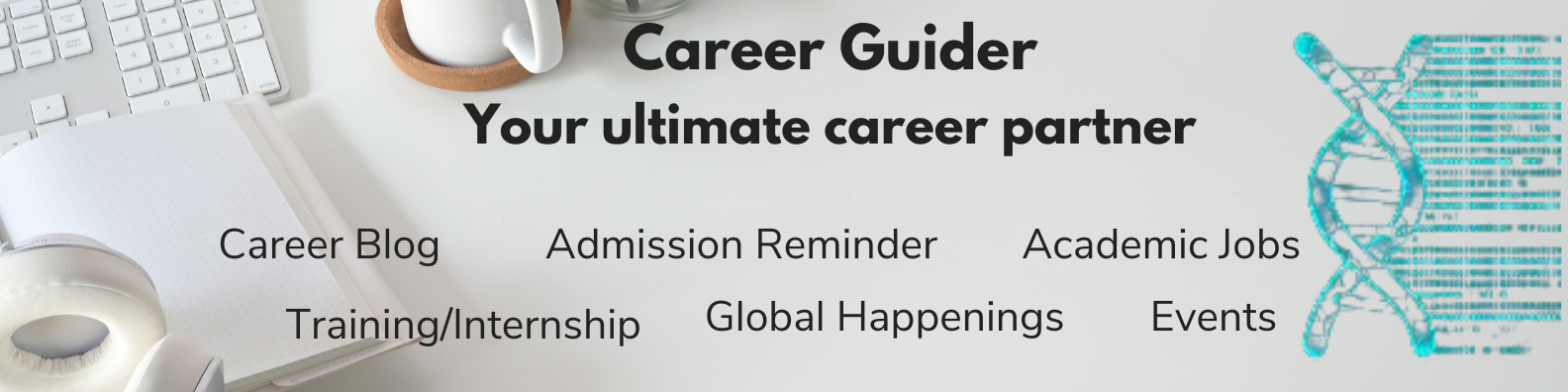 Career Guider
Your ultimate career partner

Career Blog Admission Reminder Academic Jobs

Training/Internship Global Happenings Events